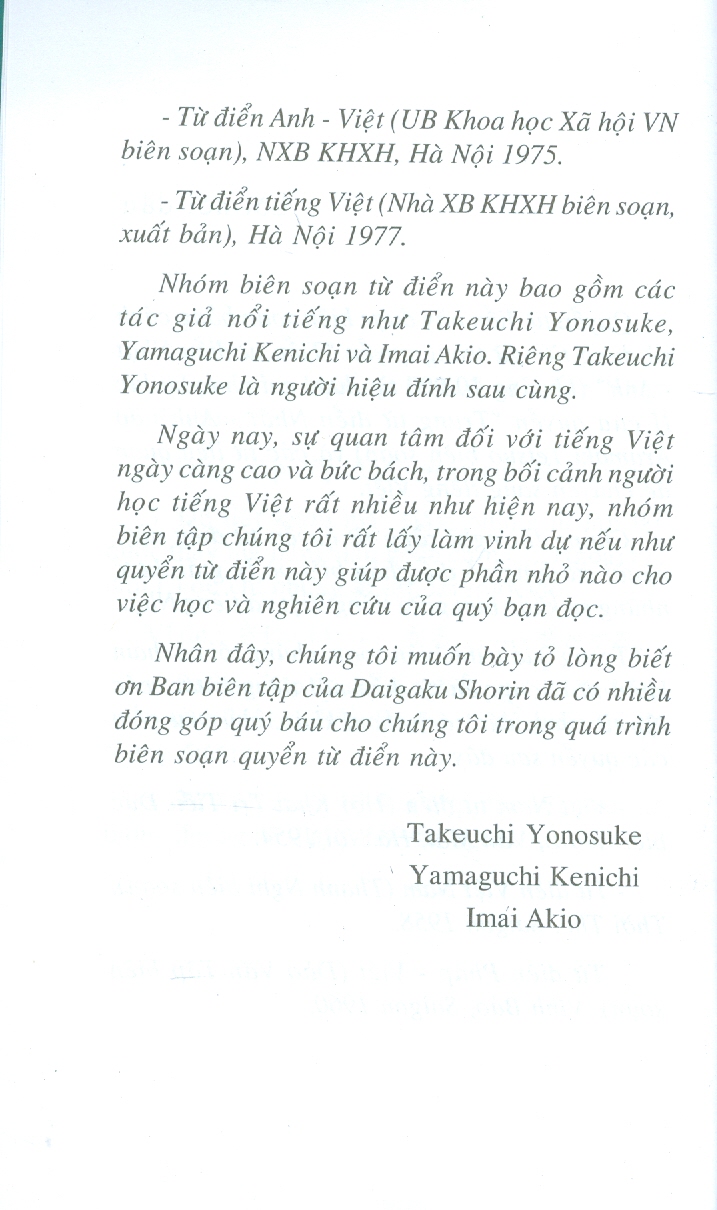 - Từ điển Anh - Việt (UB Khoa học Xã hội VN biên soạn), NXB KHXH, Hà Nội 1975.

- Từ điển tiếng Việt (Nhà XB KHXH biên soạn, xuất bản), Hà Nội 1977.

Nhóm biên soạn từ điển này bao gồm các tác giả nổi tiếng như Takeuchi Yonosuke, Yamaguchi Kenichi và Imai Akio. Riêng Takeuchi Yonosuke là người hiệu đính sau cùng.

Ngày nay, sự quan tâm đối với tiếng Việt ngày càng cao và bức bách, trong bối cảnh người học tiếng Việt rất nhiều như hiện nay, nhóm biên tập chúng tôi rất lấy làm vinh dự nếu như quyển từ điển này giúp được phần nhỏ nào cho việc học và nghiên cứu của quý bạn đọc.

Nhân đây, chúng tôi muốn bày tỏ lòng biết ơn Ban biên tập của Daigaku Shorin đã có nhiều đóng góp quý báu cho chúng tôi trong quá trình biên soạn quyển từ điển này.

Takeuchi Yonosuke
Yamaguchi Kenichi
Imai Akio